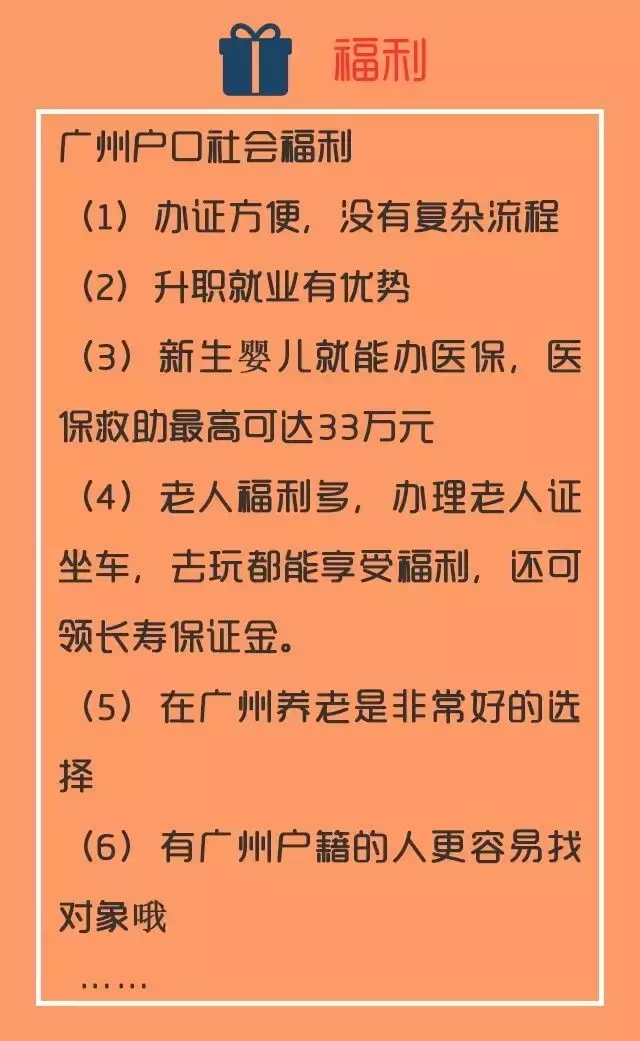 福利

广州户口社会福利

（1）办证方便，没有复杂流程

（2）升职就业有优势

（3）新生婴儿就能办医保，医保救助最高可达33万元

（4）老人福利多，办理老人证坐车，去玩都能享受福利，还可领长寿保证金。

（5）在广州养老是非常好的选择

（6）有广州户籍的人更容易找对象哦

……